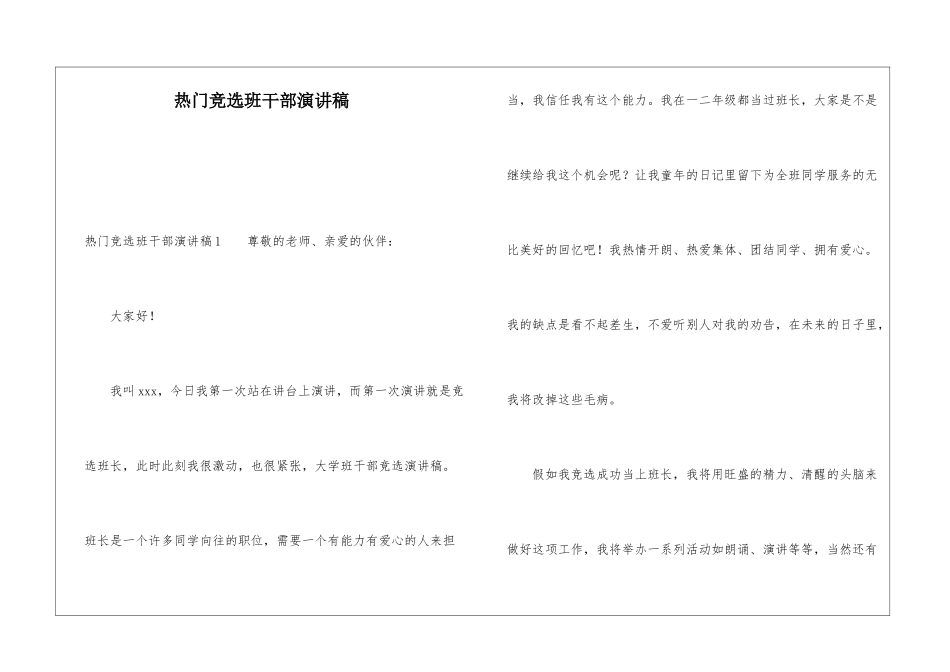 热门竞选班干部演讲稿

热门竞选班干部演讲稿1　　尊敬的老师、亲爱的伙伴：

大家好！

我叫xxx，今日我第一次站在讲台上演讲，而第一次演讲就是竞选班长，此时此刻我很激动，也很紧张，大学班干部竞选演讲稿。

班长是一个许多同学向往的职位，需要一个有能力有爱心的人来担当，我信任我有这个能力。我在一二年级都当过班长，大家是不是继续给我这个机会呢？让我童年的日记里留下为全班同学服务的无比美好的回忆吧！我热情开朗、热爱集体、团结同学、拥有爱心。我的缺点是看不起差生，不爱听别人对我的劝告，在未来的日子里，我将改掉这些毛病。

假如我竞选成功当上班长，我将用旺盛的精力、清醒的头脑来做好这项工作，我将举办一系列活动如朗诵、演讲等等，当然还有